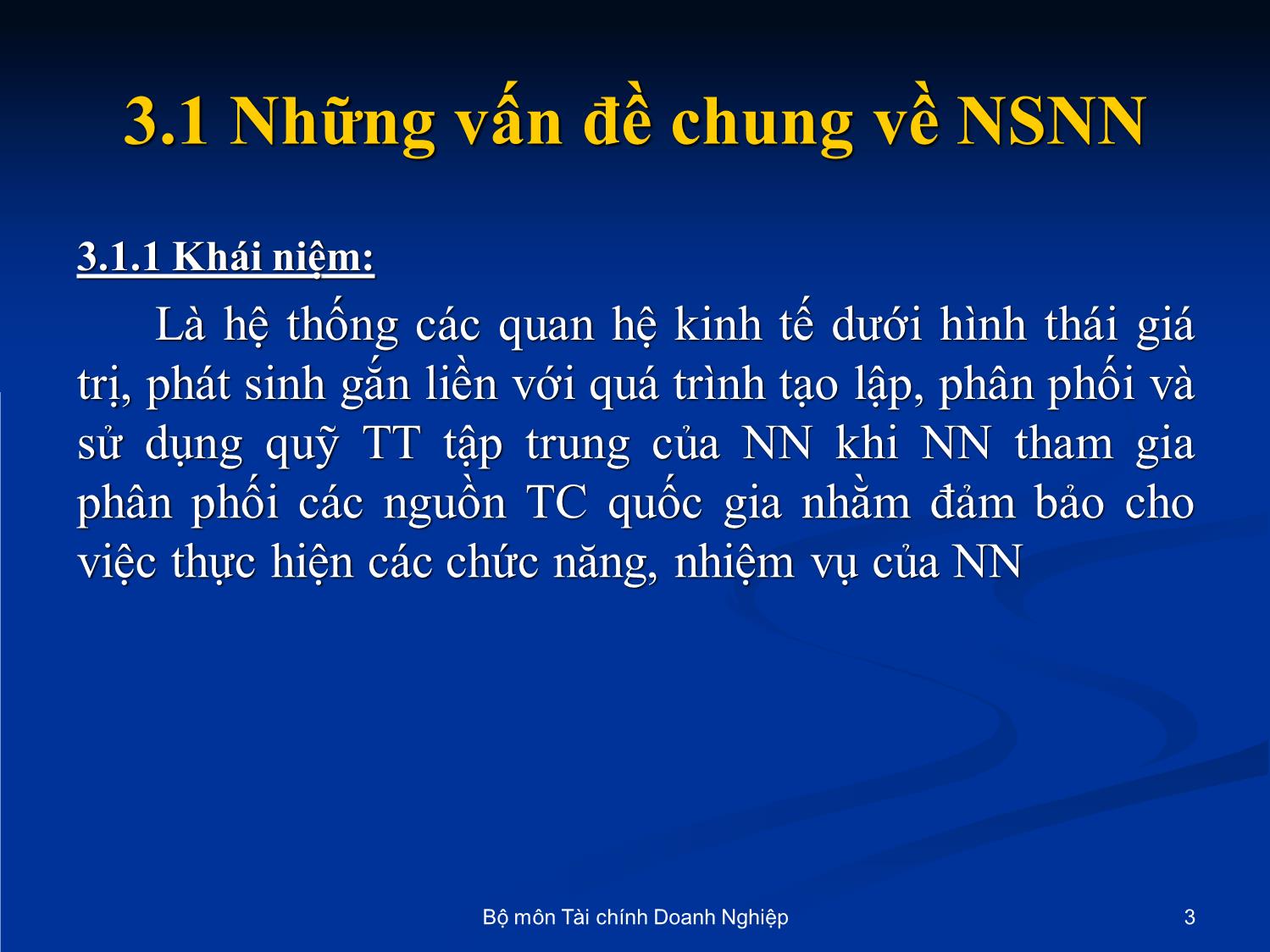 3.1 Những vấn đề chung về NSNN

3.1.1 Khái niệm:

Là hệ thống các quan hệ kinh tế dưới hình thái giá trị, phát sinh gắn liền với quá trình tạo lập, phân phối và sử dụng quỹ TT tập trung của NN khi NN tham gia phân phối các nguồn TC quốc gia nhằm đảm bảo cho việc thực hiện các chức năng, nhiệm vụ của NN

Bộ môn Tài chính Doanh Nghiệp

3